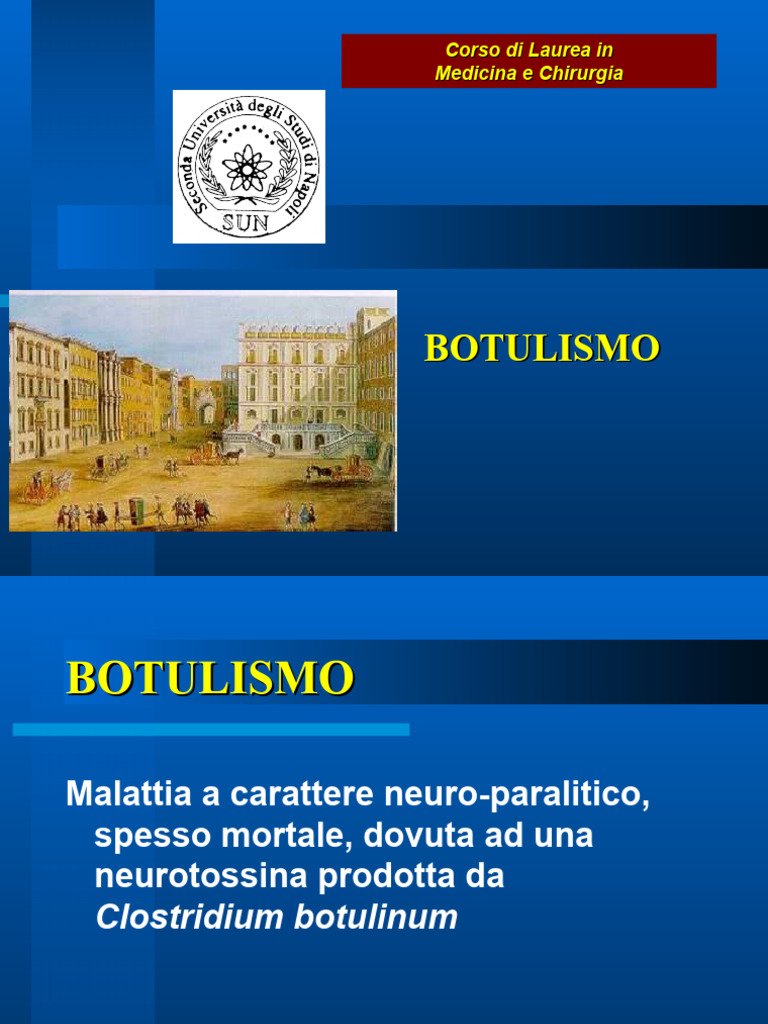 Corso di Laurea in
Medicina e Chirurgia

Seconda Università degli Studi di Napoli
SUN

BOTULISMO

BOTULISMO

Malattia a carattere neuro-paralitico, spesso mortale, dovuta ad una neurotossina prodotta da Clostridium botulinum